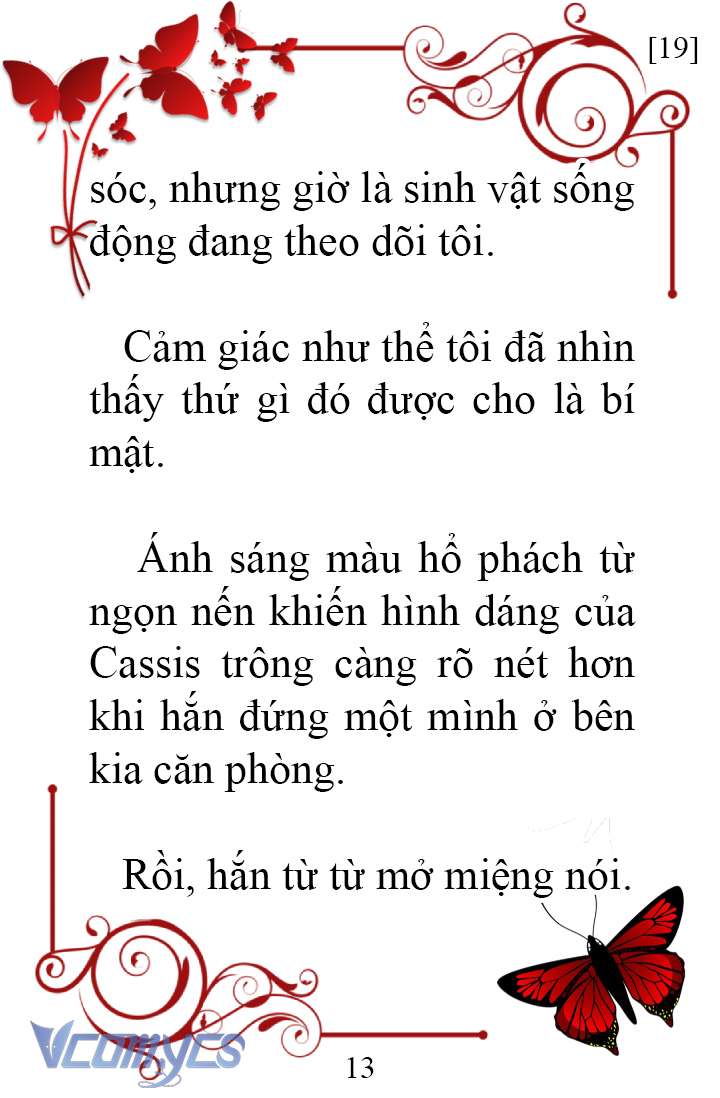 [19]

sóc, nhưng giờ là sinh vật sống động đang theo dõi tôi.

Cảm giác như thể tôi đã nhìn thấy thứ gì đó được cho là bí mật.

Ánh sáng màu hổ phách từ ngọn nến khiến hình dáng của Cassis trông càng rõ nét hơn khi hắn đứng một mình ở bên kia căn phòng.

Rồi, hắn từ từ mở miệng nói.

Vcomycs

13